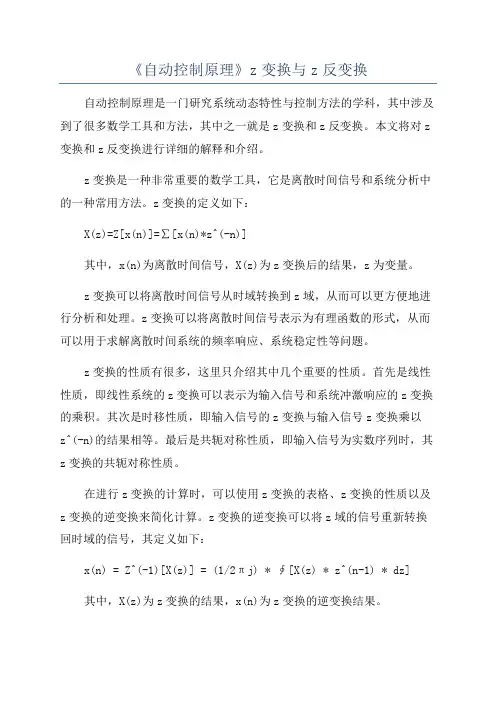 《自动控制原理》z 变换与 z 反变换

自动控制原理是一门研究系统动态特性与控制方法的学科，其中涉及到了很多数学工具和方法，其中之一就是 z 变换和 z 反变换。本文将对 z 变换和 z 反变换进行详细的解释和介绍。

z 变换是一种非常重要的数学工具，它是离散时间信号和系统分析中的一种常用方法。z 变换的定义如下：

X(z)=Z[x(n)]=∑[x(n)*z^(-n)]

其中，x(n)为离散时间信号，X(z)为 z 变换后的结果，z 为变量。

z 变换可以将离散时间信号从时域转换到 z 域，从而可以更方便地进行分析和处理。z 变换可以将离散时间信号表示为有理函数的形式，从而可以用于求解离散时间系统的频率响应、系统稳定性等问题。

z 变换的性质有很多，这里只介绍其中几个重要的性质。首先是线性性质，即线性系统的 z 变换可以表示为输入信号和系统冲激响应的 z 变换的乘积。其次是时移性质，即输入信号的 z 变换与输入信号 z 变换乘以 z^(-n)的结果相等。最后是共轭对称性质，即输入信号为实数序列时，其 z 变换的共轭对称性质。

在进行 z 变换的计算时，可以使用 z 变换的表格、z 变换的性质以及 z 变换的逆变换来简化计算。z 变换的逆变换可以将 z 域的信号重新转换回时域的信号，其定义如下：

x(n) = Z^(-1)[X(z)] = (1/2πj) * ∮[X(z) * z^(n-1) * dz]

其中，X(z)为 z 变换的结果，x(n)为 z 变换的逆变换结果。